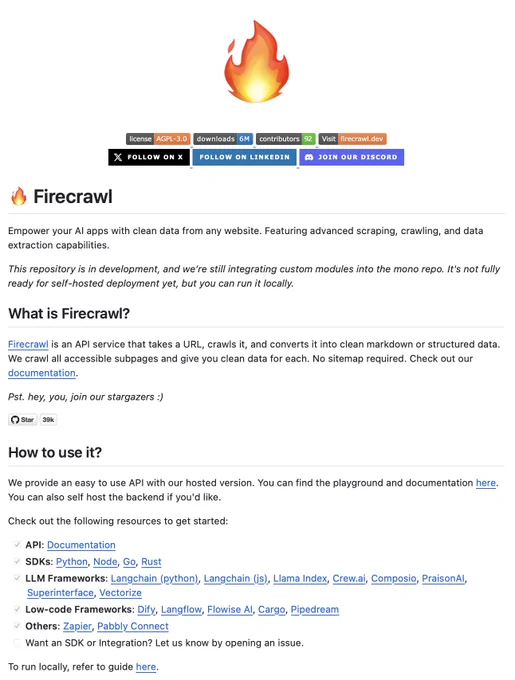 license AGPL-3.0 downloads 6M contributors 92 Visit firecrawl.dev

FOLLOW ON X FOLLOW ON LINKEDIN JOIN OUR DISCORD

🔥 Firecrawl

Empower your AI apps with clean data from any website. Featuring advanced scraping, crawling, and data extraction capabilities.

This repository is in development, and we're still integrating custom modules into the mono repo. It's not fully ready for self-hosted deployment yet, but you can run it locally.

What is Firecrawl?

Firecrawl is an API service that takes a URL, crawls it, and converts it into clean markdown or structured data. We crawl all accessible subpages and give you clean data for each. No sitemap required. Check out our documentation.

Pst. hey, you, join our stargazers :)

Star 39k

How to use it?

We provide an easy to use API with our hosted version. You can find the playground and documentation here. You can also self host the backend if you'd like.

Check out the following resources to get started:

API: Documentation
SDKs: Python, Node, Go, Rust
LLM Frameworks: Langchain (python), Langchain (js), Llama Index, Crew.ai, Composio, PraisonAI, Superinterface, Vectorize
Low-code Frameworks: Dify, Langflow, Flowise AI, Cargo, Pipedream
Others: Zapier, Pabbly Connect
Want an SDK or Integration? Let us know by opening an issue.

To run locally, refer to guide here.